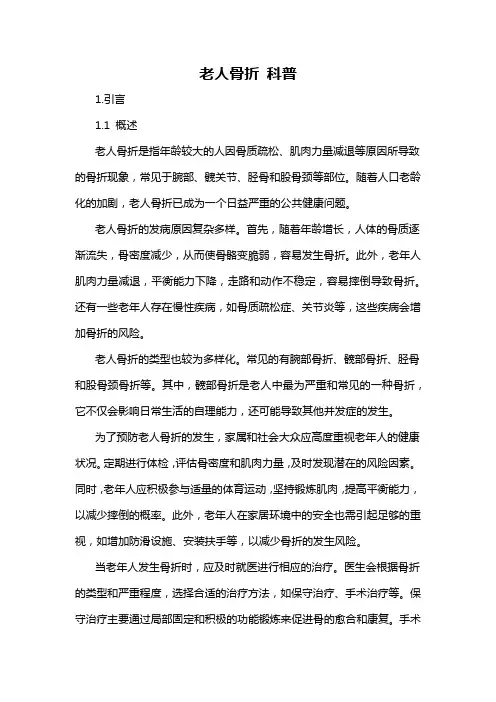 老人骨折 科普

1.引言

1.1 概述

老人骨折是指年龄较大的人因骨质疏松、肌肉力量减退等原因所导致的骨折现象，常见于腕部、髋关节、胫骨和股骨颈等部位。随着人口老龄化的加剧，老人骨折已成为一个日益严重的公共健康问题。

老人骨折的发病原因复杂多样。首先，随着年龄增长，人体的骨质逐渐流失，骨密度减少，从而使骨骼变脆弱，容易发生骨折。此外，老年人肌肉力量减退，平衡能力下降，走路和动作不稳定，容易摔倒导致骨折。还有一些老年人存在慢性疾病，如骨质疏松症、关节炎等，这些疾病会增加骨折的风险。

老人骨折的类型也较为多样化。常见的有腕部骨折、髋部骨折、胫骨和股骨颈骨折等。其中，髋部骨折是老人中最为严重和常见的一种骨折，它不仅会影响日常生活的自理能力，还可能导致其他并发症的发生。

为了预防老人骨折的发生，家属和社会大众应高度重视老年人的健康状况。定期进行体检，评估骨密度和肌肉力量，及时发现潜在的风险因素。同时，老年人应积极参与适量的体育运动，坚持锻炼肌肉，提高平衡能力，以减少摔倒的概率。此外，老年人在家居环境中的安全也需引起足够的重视，如增加防滑设施、安装扶手等，以减少骨折的发生风险。

当老年人发生骨折时，应及时就医进行相应的治疗。医生会根据骨折的类型和严重程度，选择合适的治疗方法，如保守治疗、手术治疗等。保守治疗主要通过局部固定和积极的功能锻炼来促进骨的愈合和康复。手术